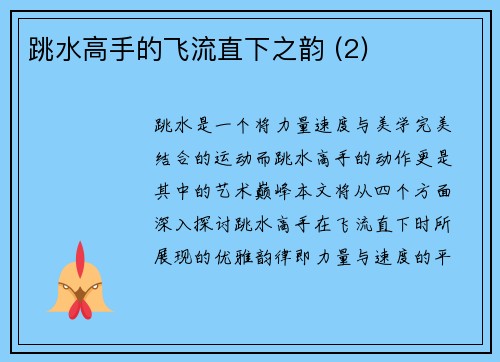 跳水高手的飞流直下之韵 (2)

跳水是一个将力量速度与美学完美结合的运动而跳水高手的动作更是其中的艺术巅峰本文将从四个方面深入探讨跳水高手在飞流直下时所展现的优雅韵律即力量与速度的平